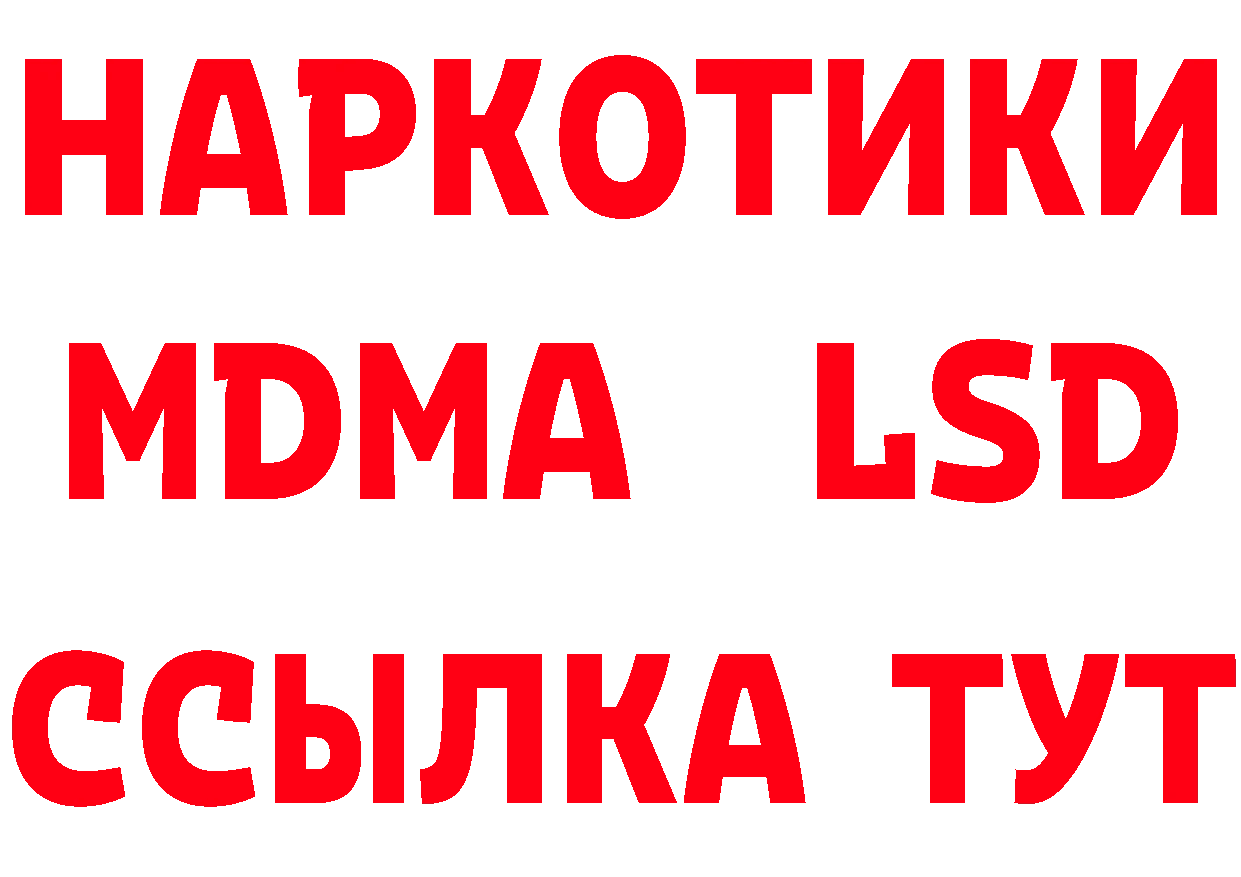 НАРКОТИКИ
MDMA LSD
ССЫЛКА ТУТ